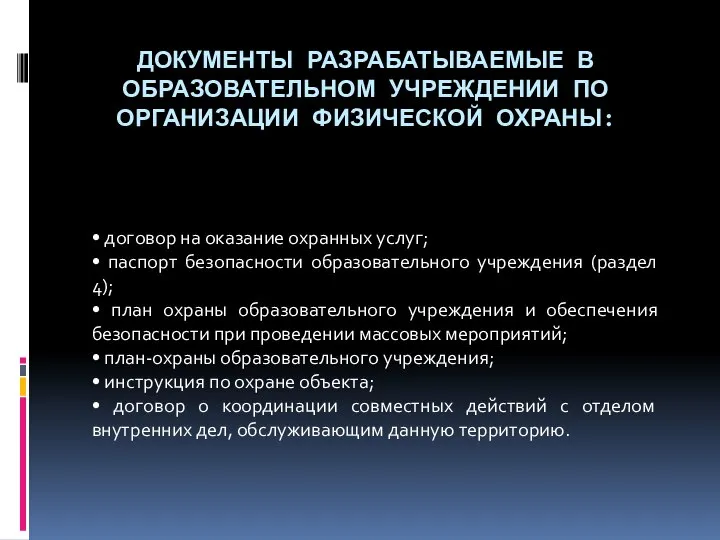 ДОКУМЕНТЫ РАЗРАБАТЫВАЕМЫЕ В ОБРАЗОВАТЕЛЬНОМ УЧРЕЖДЕНИИ ПО ОРГАНИЗАЦИИ ФИЗИЧЕСКОЙ ОХРАНЫ:

• договор на оказание охранных услуг;
• паспорт безопасности образовательного учреждения (раздел 4);
• план охраны образовательного учреждения и обеспечения безопасности при проведении массовых мероприятий;
• план-охраны образовательного учреждения;
• инструкция по охране объекта;
• договор о координации совместных действий с отделом внутренних дел, обслуживающим данную территорию.